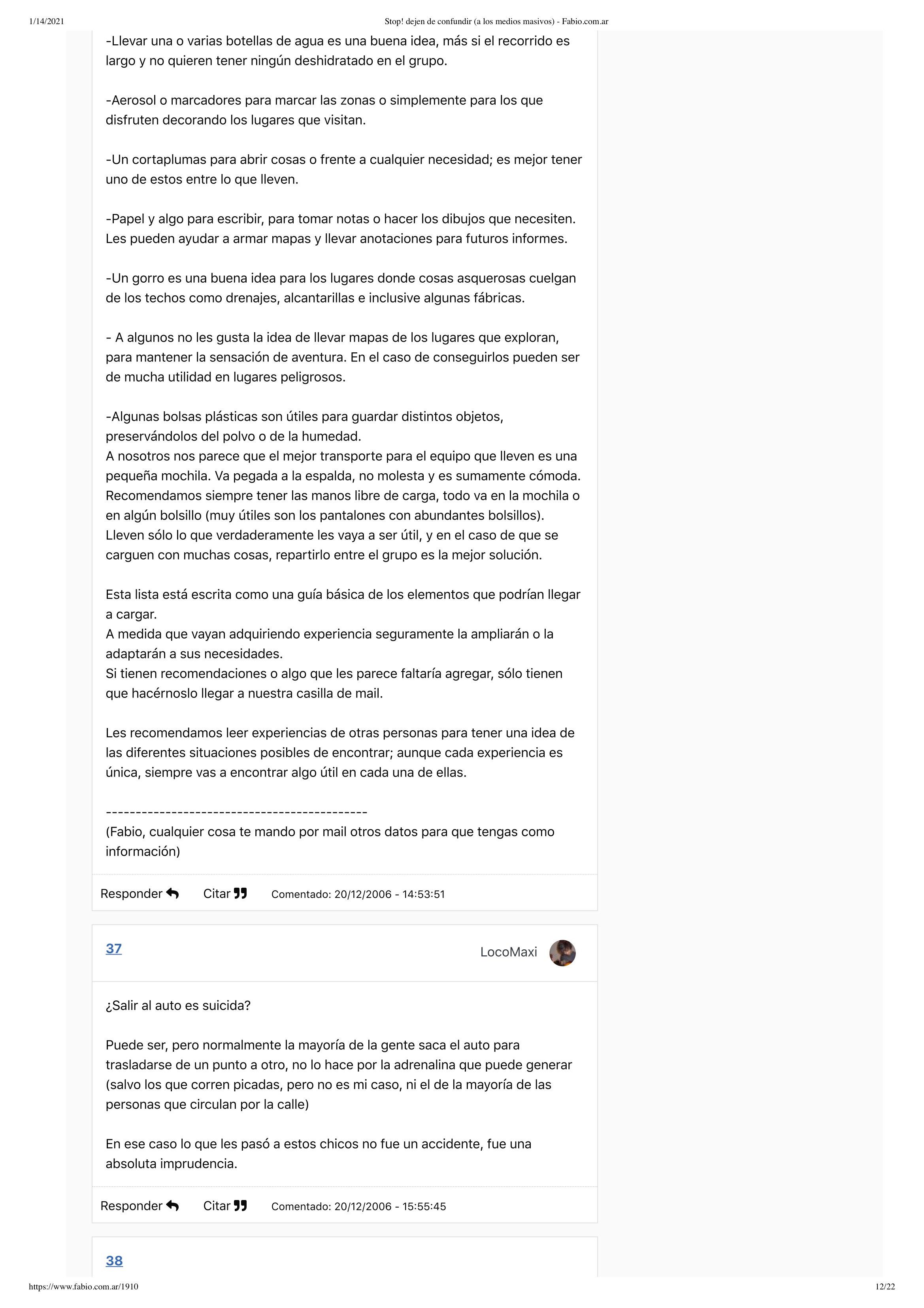 1/14/2021 Stop! dejen de confundir (a los medios masivos) - Fabio.com.ar

-Llevar una o varias botellas de agua es una buena idea, más si el recorrido es largo y no quieren tener ningún deshidratado en el grupo.

-Aerosol o marcadores para marcar las zonas o simplemente para los que disfruten decorando los lugares que visitan.

-Un cortaplumas para abrir cosas o frente a cualquier necesidad; es mejor tener uno de estos entre lo que lleven.

-Papel y algo para escribir, para tomar notas o hacer los dibujos que necesiten. Les pueden ayudar a armar mapas y llevar anotaciones para futuros informes.

-Un gorro es una buena idea para los lugares donde cosas asquerosas cuelgan de los techos como drenajes, alcantarillas e inclusive algunas fábricas.

- A algunos no les gusta la idea de llevar mapas de los lugares que exploran, para mantener la sensación de aventura. En el caso de conseguirlos pueden ser de mucha utilidad en lugares peligrosos.

-Algunas bolsas plásticas son útiles para guardar distintos objetos, preservándolos del polvo o de la humedad.
A nosotros nos parece que el mejor transporte para el equipo que lleven es una pequeña mochila. Va pegada a la espalda, no molesta y es sumamente cómoda. Recomendamos siempre tener las manos libre de carga, todo va en la mochila o en algún bolsillo (muy útiles son los pantalones con abundantes bolsillos).
Lleven sólo lo que verdaderamente les vaya a ser útil, y en el caso de que se carguen con muchas cosas, repartirlo entre el grupo es la mejor solución.

Esta lista está escrita como una guía básica de los elementos que podrían llegar a cargar.
A medida que vayan adquiriendo experiencia seguramente la ampliarán o la adaptarán a sus necesidades.
Si tienen recomendaciones o algo que les parece faltaría agregar, sólo tienen que hacérnoslo llegar a nuestra casilla de mail.

Les recomendamos leer experiencias de otras personas para tener una idea de las diferentes situaciones posibles de encontrar; aunque cada experiencia es única, siempre vas a encontrar algo útil en cada una de ellas.

--------------------------------------------
(Fabio, cualquier cosa te mando por mail otros datos para que tengas como información)

Responder Citar Comentado: 20/12/2006 - 14:53:51

37 LocoMaxi

¿Salir al auto es suicida?

Puede ser, pero normalmente la mayoría de la gente saca el auto para trasladarse de un punto a otro, no lo hace por la adrenalina que puede generar (salvo los que corren picadas, pero no es mi caso, ni el de la mayoría de las personas que circulan por la calle)

En ese caso lo que les pasó a estos chicos no fue un accidente, fue una absoluta imprudencia.

Responder Citar Comentado: 20/12/2006 - 15:55:45

38

https://www.fabio.com.ar/1910 12/22